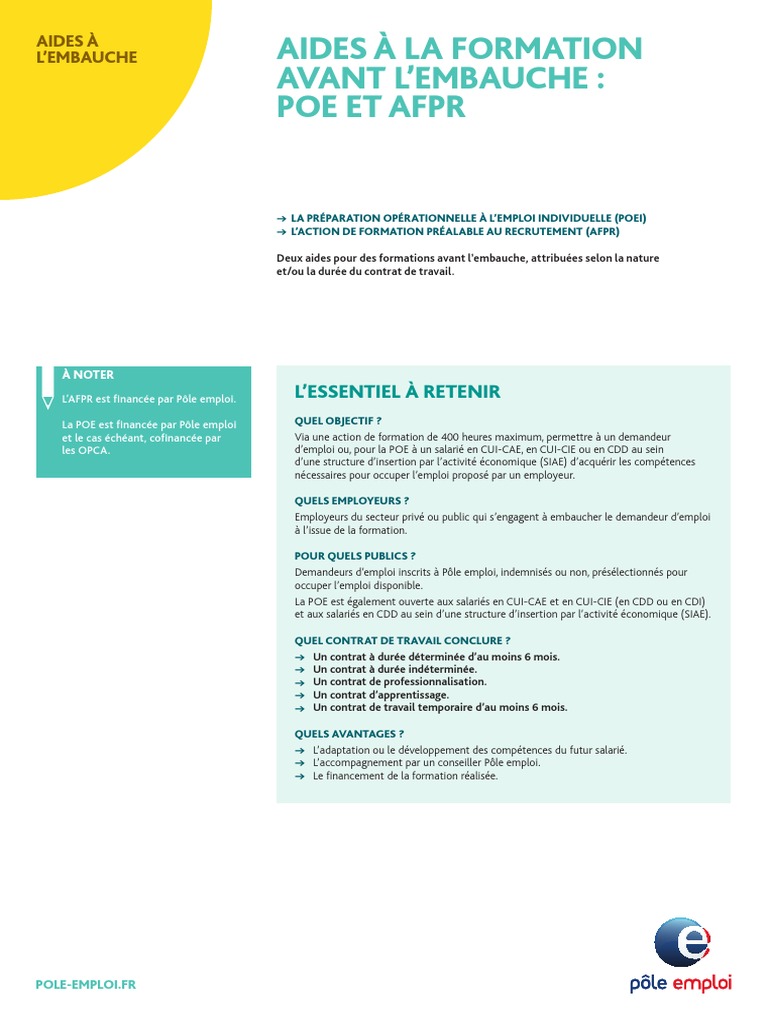 AIDES À L'EMBAUCHE

AIDES À LA FORMATION AVANT L'EMBAUCHE : POE ET AFPR

→ LA PRÉPARATION OPÉRATIONNELLE À L'EMPLOI INDIVIDUELLE (POEI)
→ L'ACTION DE FORMATION PRÉALABLE AU RECRUTEMENT (AFPR)

Deux aides pour des formations avant l'embauche, attribuées selon la nature et/ou la durée du contrat de travail.

À NOTER

L'AFPR est financée par Pôle emploi.

La POE est financée par Pôle emploi et le cas échéant, cofinancée par les OPCA.

L'ESSENTIEL À RETENIR

QUEL OBJECTIF ?
Via une action de formation de 400 heures maximum, permettre à un demandeur d'emploi ou, pour la POE à un salarié en CUI-CAE, en CUI-CIE ou en CDD au sein d'une structure d'insertion par l'activité économique (SIAE) d'acquérir les compétences nécessaires pour occuper l'emploi proposé par un employeur.

QUELS EMPLOYEURS ?
Employeurs du secteur privé ou public qui s'engagent à embaucher le demandeur d'emploi à l'issue de la formation.

POUR QUELS PUBLICS ?
Demandeurs d'emploi inscrits à Pôle emploi, indemnisés ou non, présélectionnés pour occuper l'emploi disponible.
La POE est également ouverte aux salariés en CUI-CAE et en CUI-CIE (en CDD ou en CDI) et aux salariés en CDD au sein d'une structure d'insertion par l'activité économique (SIAE).

QUEL CONTRAT DE TRAVAIL CONCLURE ?
→ Un contrat à durée déterminée d'au moins 6 mois.
→ Un contrat à durée indéterminée.
→ Un contrat de professionnalisation.
→ Un contrat d'apprentissage.
→ Un contrat de travail temporaire d'au moins 6 mois.

QUELS AVANTAGES ?
→ L'adaptation ou le développement des compétences du futur salarié.
→ L'accompagnement par un conseiller Pôle emploi.
→ Le financement de la formation réalisée.

POLE-EMPLOI.FR

pôle emploi